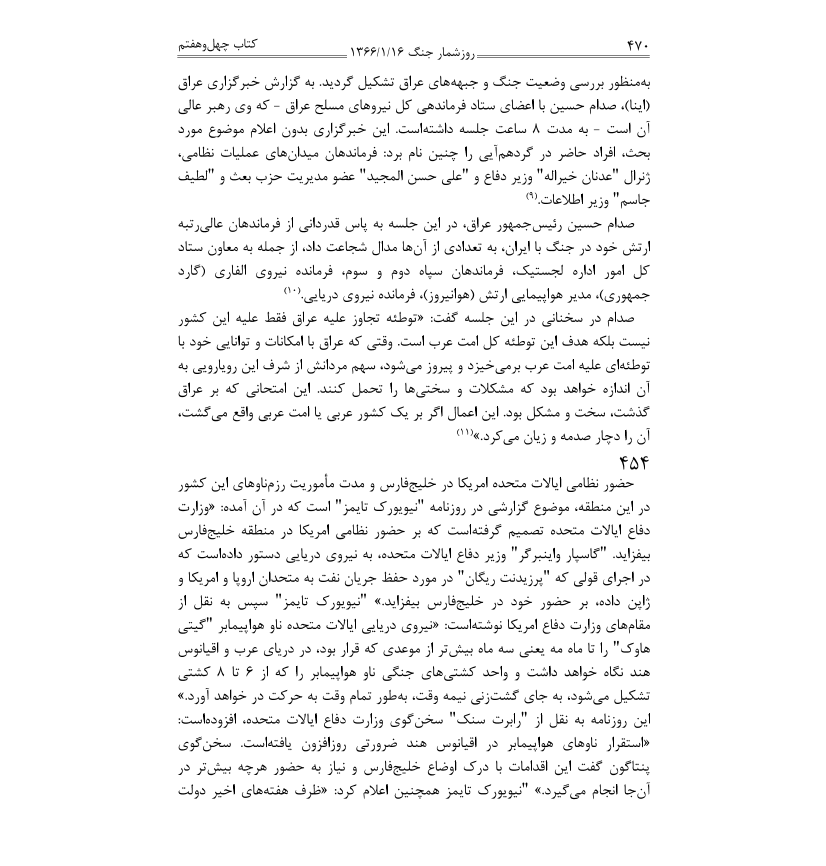 ۴۷۰ روزشمار جنگ ۱۳۶۶/۱/۱۶ کتاب چهل‌وهفتم

به‌منظور بررسی وضعیت جنگ و جبهه‌های عراق تشکیل گردید. به گزارش خبرگزاری عراق (اینا)، صدام حسین با اعضای ستاد فرماندهی کل نیروهای مسلح عراق - که وی رهبر عالی آن است - به مدت ۸ ساعت جلسه داشته‌است. این خبرگزاری بدون اعلام موضوع مورد بحث، افراد حاضر در گردهم‌آیی را چنین نام برد: فرماندهان میدان‌های عملیات نظامی، ژنرال "عدنان خیراله" وزیر دفاع و "علی حسن المجید" عضو مدیریت حزب بعث و "لطیف جاسم" وزیر اطلاعات.(۹)

صدام حسین رئیس‌جمهور عراق، در این جلسه به پاس قدردانی از فرماندهان عالی‌رتبه ارتش خود در جنگ با ایران، به تعدادی از آن‌ها مدال شجاعت داد، از جمله به معاون ستاد کل امور اداره لجستیک، فرماندهان سپاه دوم و سوم، فرمانده نیروی الفاری (گارد جمهوری)، مدیر هواپیمایی ارتش (هوانیروز)، فرمانده نیروی دریایی.(۱۰)

صدام در سخنانی در این جلسه گفت: «توطئه تجاوز علیه عراق فقط علیه این کشور نیست بلکه هدف این توطئه کل امت عرب است. وقتی که عراق با امکانات و توانایی خود با توطئه‌ای علیه امت عرب برمی‌خیزد و پیروز می‌شود، سهم مردانش از شرف این رویارویی به آن اندازه خواهد بود که مشکلات و سختی‌ها را تحمل کنند. این امتحانی که بر عراق گذشت، سخت و مشکل بود. این اعمال اگر بر یک کشور عربی یا امت عربی واقع می‌گشت، آن را دچار صدمه و زیان می‌کرد.»(۱۱)

۴۵۴

حضور نظامی ایالات متحده امریکا در خلیج‌فارس و مدت مأموریت رزم‌ناوهای این کشور در این منطقه، موضوع گزارشی در روزنامه "نیویورک تایمز" است که در آن آمده: «وزارت دفاع ایالات متحده تصمیم گرفته‌است که بر حضور نظامی امریکا در منطقه خلیج‌فارس بیفزاید. "گاسپار واینبرگر" وزیر دفاع ایالات متحده، به نیروی دریایی دستور داده‌است که در اجرای قولی که "پرزیدنت ریگان" در مورد حفظ جریان نفت به متحدان اروپا و امریکا و ژاپن داده، بر حضور خود در خلیج‌فارس بیفزاید.» "نیویورک تایمز" سپس به نقل از مقام‌های وزارت دفاع امریکا نوشته‌است: «نیروی دریایی ایالات متحده ناو هواپیمابر "گیتی هاوک" را تا ماه مه یعنی سه ماه بیش‌تر از موعدی که قرار بود، در دریای عرب و اقیانوس هند نگاه خواهد داشت و واحد کشتی‌های جنگی ناو هواپیمابر را که از ۶ تا ۸ کشتی تشکیل می‌شود، به جای گشت‌زنی نیمه وقت، به‌طور تمام وقت به حرکت در خواهد آورد.» این روزنامه به نقل از "رابرت سنک" سخن‌گوی وزارت دفاع ایالات متحده، افزوده‌است: «استقرار ناوهای هواپیمابر در اقیانوس هند ضرورتی روزافزون یافته‌است. سخن‌گوی پنتاگون گفت این اقدامات با درک اوضاع خلیج‌فارس و نیاز به حضور هرچه بیش‌تر در آن‌جا انجام می‌گیرد.» "نیویورک تایمز همچنین اعلام کرد: «ظرف هفته‌های اخیر دولت